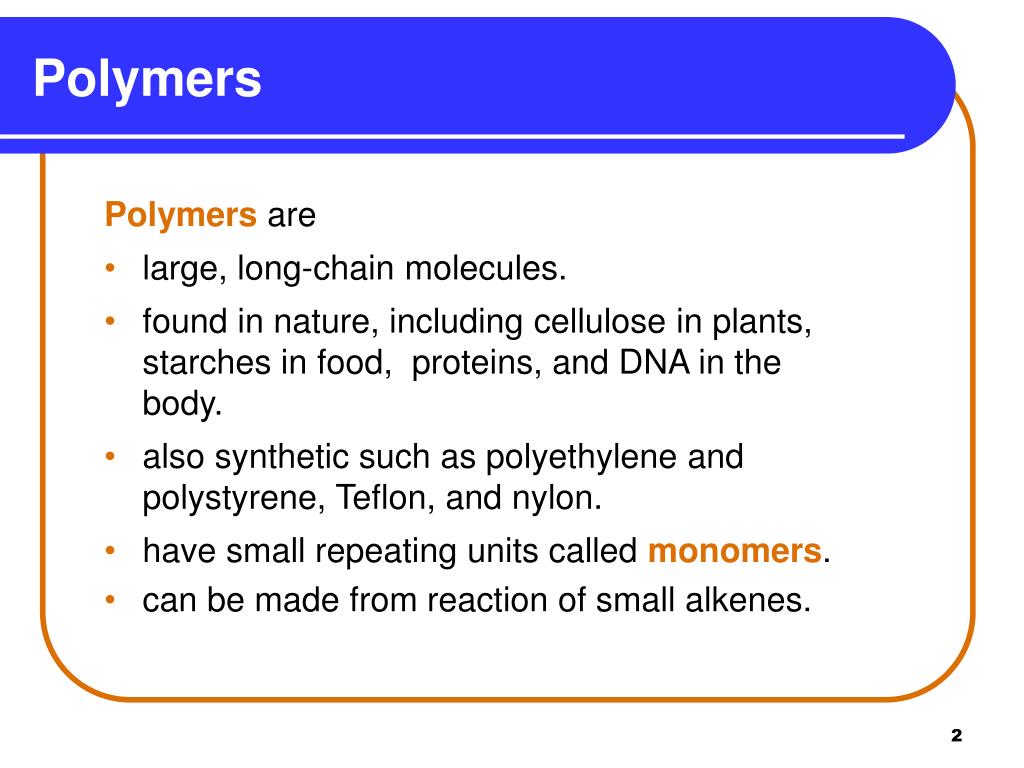 Polymers

Polymers are

• large, long-chain molecules.
• found in nature, including cellulose in plants, starches in food, proteins, and DNA in the body.
• also synthetic such as polyethylene and polystyrene, Teflon, and nylon.
• have small repeating units called monomers.
• can be made from reaction of small alkenes.

2